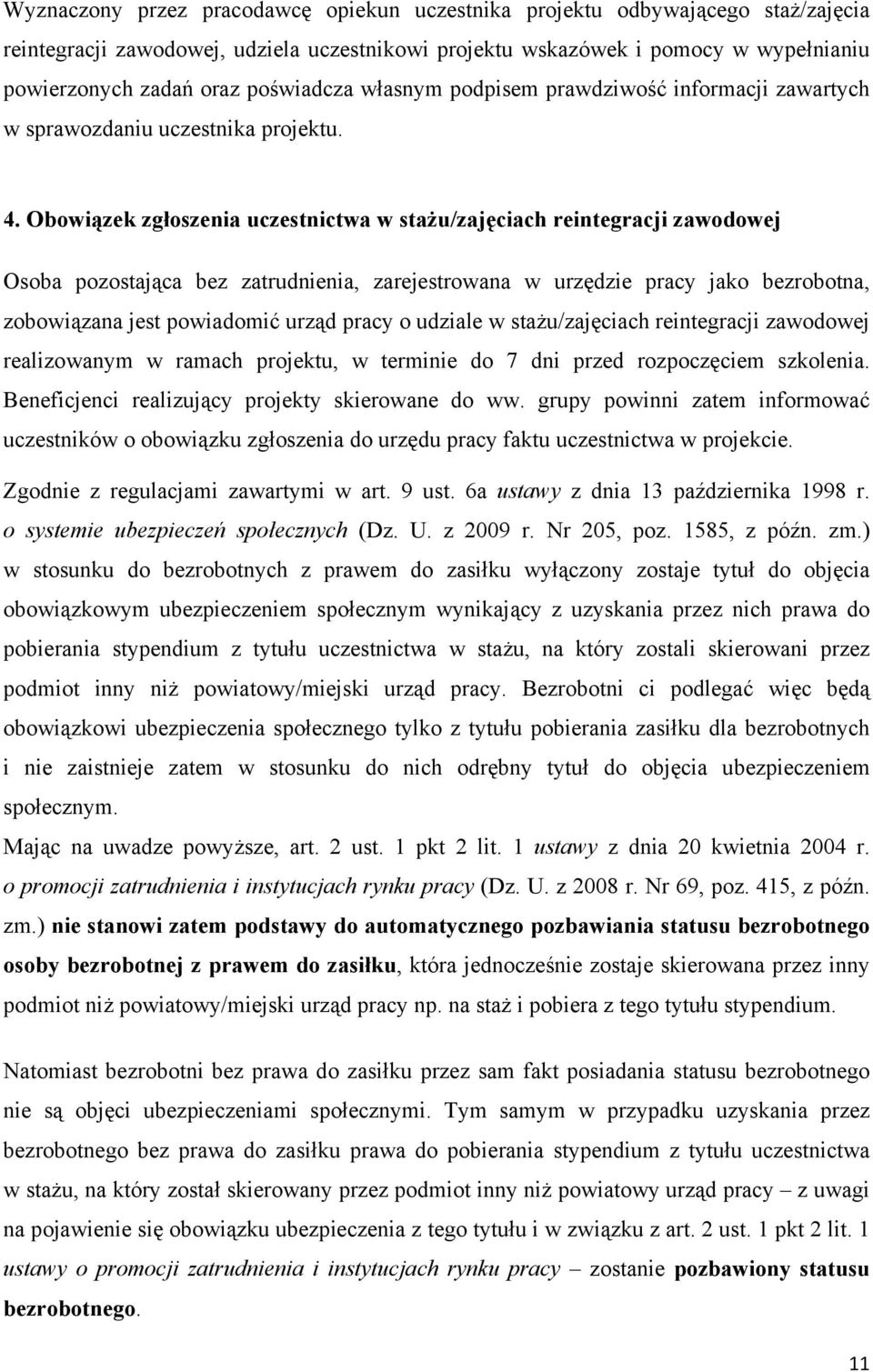 Wyznaczony przez pracodawcę opiekun uczestnika projektu odbywającego staż/zajęcia reintegracji zawodowej, udziela uczestnikowi projektu wskazówek i pomocy w wypełnianiu powierzonych zadań oraz poświadcza własnym podpisem prawdziwość informacji zawartych w sprawozdaniu uczestnika projektu.

4. Obowiązek zgłoszenia uczestnictwa w stażu/zajęciach reintegracji zawodowej

Osoba pozostająca bez zatrudnienia, zarejestrowana w urzędzie pracy jako bezrobotna, zobowiązana jest powiadomić urząd pracy o udziale w stażu/zajęciach reintegracji zawodowej realizowanym w ramach projektu, w terminie do 7 dni przed rozpoczęciem szkolenia. Beneficjenci realizujący projekty skierowane do ww. grupy powinni zatem informować uczestników o obowiązku zgłoszenia do urzędu pracy faktu uczestnictwa w projekcie.

Zgodnie z regulacjami zawartymi w art. 9 ust. 6a ustawy z dnia 13 października 1998 r. o systemie ubezpieczeń społecznych (Dz. U. z 2009 r. Nr 205, poz. 1585, z późn. zm.) w stosunku do bezrobotnych z prawem do zasiłku wyłączony zostaje tytuł do objęcia obowiązkowym ubezpieczeniem społecznym wynikający z uzyskania przez nich prawa do pobierania stypendium z tytułu uczestnictwa w stażu, na który zostali skierowani przez podmiot inny niż powiatowy/miejski urząd pracy. Bezrobotni ci podlegać więc będą obowiązkowi ubezpieczenia społecznego tylko z tytułu pobierania zasiłku dla bezrobotnych i nie zaistnieje zatem w stosunku do nich odrębny tytuł do objęcia ubezpieczeniem społecznym.

Mając na uwadze powyższe, art. 2 ust. 1 pkt 2 lit. 1 ustawy z dnia 20 kwietnia 2004 r. o promocji zatrudnienia i instytucjach rynku pracy (Dz. U. z 2008 r. Nr 69, poz. 415, z późn. zm.) nie stanowi zatem podstawy do automatycznego pozbawiania statusu bezrobotnego osoby bezrobotnej z prawem do zasiłku, która jednocześnie zostaje skierowana przez inny podmiot niż powiatowy/miejski urząd pracy np. na staż i pobiera z tego tytułu stypendium.

Natomiast bezrobotni bez prawa do zasiłku przez sam fakt posiadania statusu bezrobotnego nie są objęci ubezpieczeniami społecznymi. Tym samym w przypadku uzyskania przez bezrobotnego bez prawa do zasiłku prawa do pobierania stypendium z tytułu uczestnictwa w stażu, na który został skierowany przez podmiot inny niż powiatowy urząd pracy – z uwagi na pojawienie się obowiązku ubezpieczenia z tego tytułu i w związku z art. 2 ust. 1 pkt 2 lit. 1 ustawy o promocji zatrudnienia i instytucjach rynku pracy – zostanie pozbawiony statusu bezrobotnego.

11